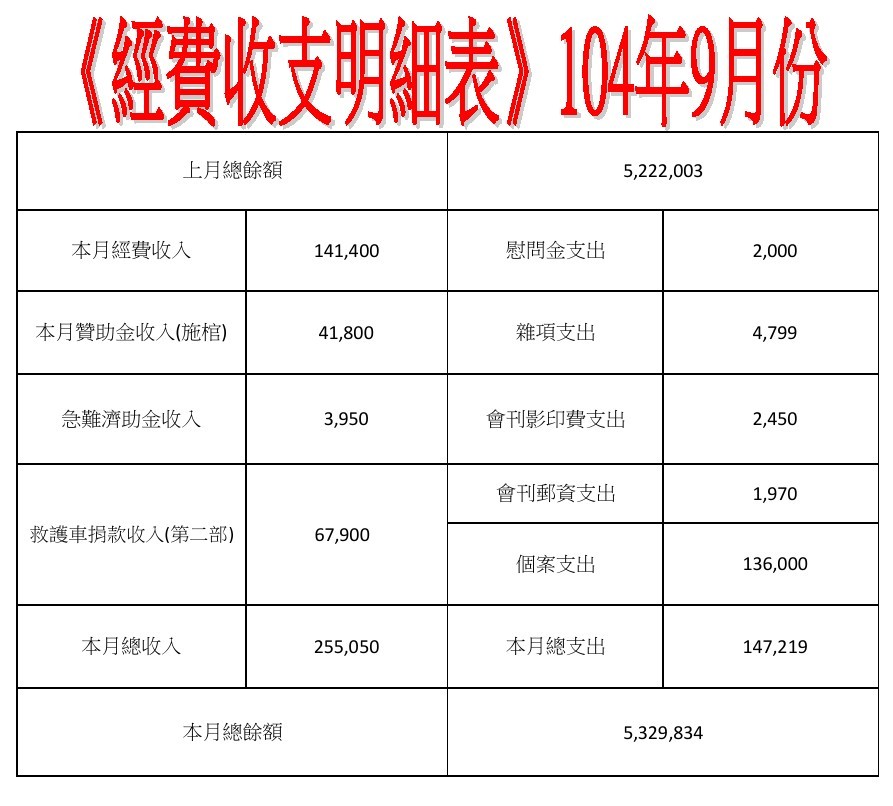 《經費收支明細表》104年9月份

| 上月總餘額 | | 5,222,003 | |
|---|---|---|---|
| 本月經費收入 | 141,400 | 慰問金支出 | 2,000 |
| 本月贊助金收入(施棺) | 41,800 | 雜項支出 | 4,799 |
| 急難濟助金收入 | 3,950 | 會刊影印費支出 | 2,450 |
| 救護車捐款收入(第二部) | 67,900 | 會刊郵資支出 | 1,970 |
| | | 個案支出 | 136,000 |
| 本月總收入 | 255,050 | 本月總支出 | 147,219 |
| 本月總餘額 | | 5,329,834 | |